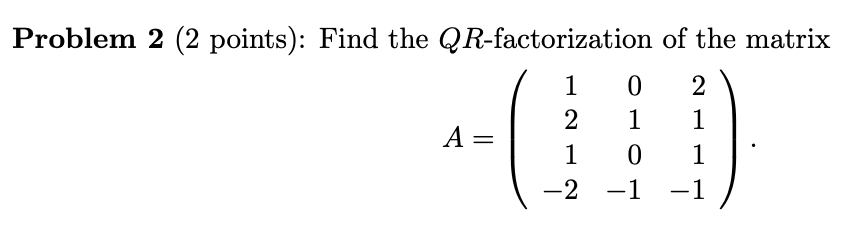 **Problem 2** (2 points): Find the $QR$-factorization of the matrix

$$A = \begin{pmatrix} 1 & 0 & 2 \\ 2 & 1 & 1 \\ 1 & 0 & 1 \\ -2 & -1 & -1 \end{pmatrix}.$$